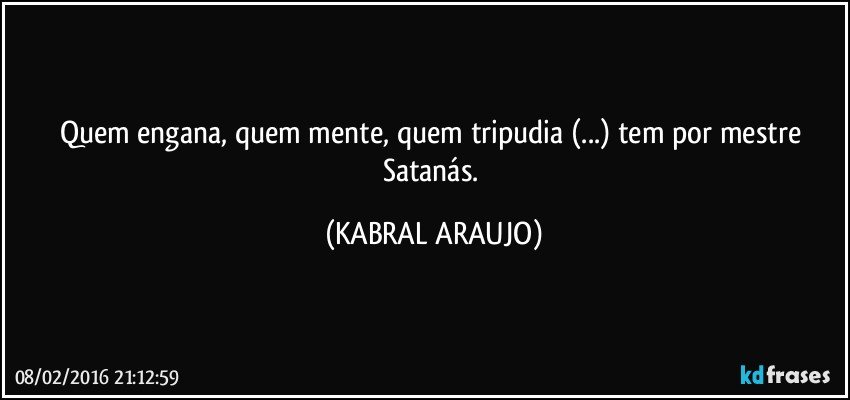 Quem engana, quem mente, quem tripudia (...) tem por mestre Satanás.

(KABRAL ARAUJO)

08/02/2016 21:12:59

kdfrases